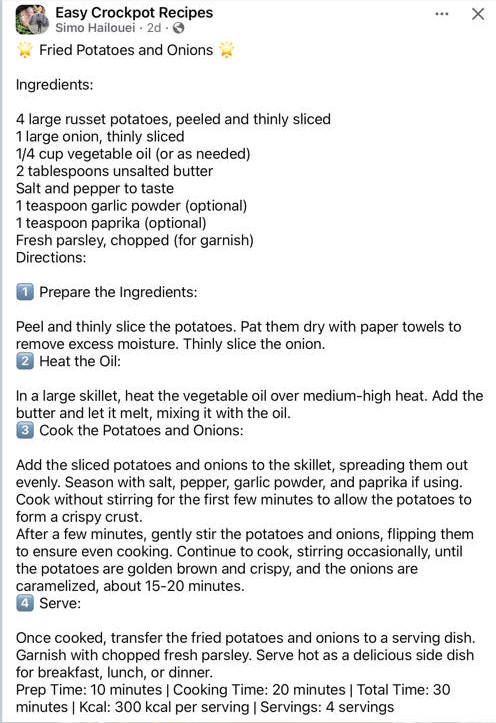 Easy Crockpot Recipes
Simo Hailouei · 2d ·

🌟 Fried Potatoes and Onions 🌟

Ingredients:

4 large russet potatoes, peeled and thinly sliced
1 large onion, thinly sliced
1/4 cup vegetable oil (or as needed)
2 tablespoons unsalted butter
Salt and pepper to taste
1 teaspoon garlic powder (optional)
1 teaspoon paprika (optional)
Fresh parsley, chopped (for garnish)
Directions:

1️⃣ Prepare the Ingredients:

Peel and thinly slice the potatoes. Pat them dry with paper towels to remove excess moisture. Thinly slice the onion.
2️⃣ Heat the Oil:

In a large skillet, heat the vegetable oil over medium-high heat. Add the butter and let it melt, mixing it with the oil.
3️⃣ Cook the Potatoes and Onions:

Add the sliced potatoes and onions to the skillet, spreading them out evenly. Season with salt, pepper, garlic powder, and paprika if using.
Cook without stirring for the first few minutes to allow the potatoes to form a crispy crust.
After a few minutes, gently stir the potatoes and onions, flipping them to ensure even cooking. Continue to cook, stirring occasionally, until the potatoes are golden brown and crispy, and the onions are caramelized, about 15-20 minutes.
4️⃣ Serve:

Once cooked, transfer the fried potatoes and onions to a serving dish. Garnish with chopped fresh parsley. Serve hot as a delicious side dish for breakfast, lunch, or dinner.
Prep Time: 10 minutes | Cooking Time: 20 minutes | Total Time: 30 minutes | Kcal: 300 kcal per serving | Servings: 4 servings